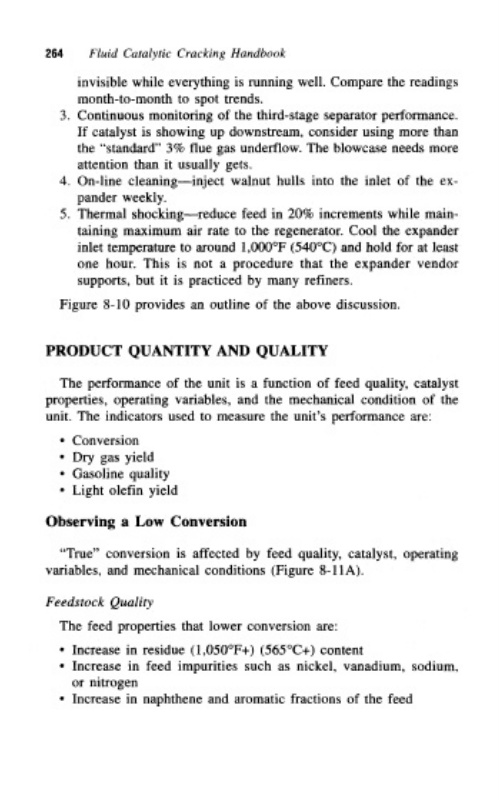 264 Fluid Catalytic Cracking Handbook

invisible while everything is running well. Compare the readings month-to-month to spot trends.

3. Continuous monitoring of the third-stage separator performance. If catalyst is showing up downstream, consider using more than the "standard" 3% flue gas underflow. The blowcase needs more attention than it usually gets.

4. On-line cleaning—inject walnut hulls into the inlet of the expander weekly.

5. Thermal shocking—reduce feed in 20% increments while maintaining maximum air rate to the regenerator. Cool the expander inlet temperature to around 1,000°F (540°C) and hold for at least one hour. This is not a procedure that the expander vendor supports, but it is practiced by many refiners.

Figure 8-10 provides an outline of the above discussion.

PRODUCT QUANTITY AND QUALITY

The performance of the unit is a function of feed quality, catalyst properties, operating variables, and the mechanical condition of the unit. The indicators used to measure the unit's performance are:

• Conversion
• Dry gas yield
• Gasoline quality
• Light olefin yield

Observing a Low Conversion

"True" conversion is affected by feed quality, catalyst, operating variables, and mechanical conditions (Figure 8-11A).

Feedstock Quality

The feed properties that lower conversion are:

• Increase in residue (1,050°F+) (565°C+) content
• Increase in feed impurities such as nickel, vanadium, sodium, or nitrogen
• Increase in naphthene and aromatic fractions of the feed